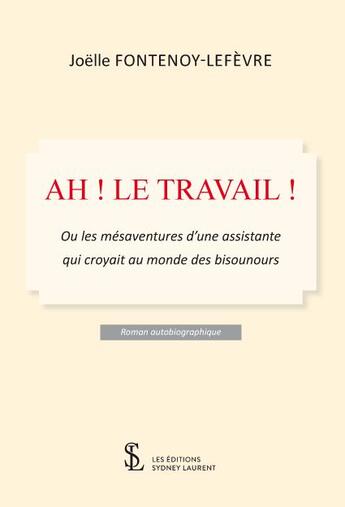 Joëlle FONTENOY-LEFÈVRE

AH ! LE TRAVAIL !

Ou les mésaventures d'une assistante qui croyait au monde des bisounours

Roman autobiographique

SL
LES ÉDITIONS
SYDNEY LAURENT